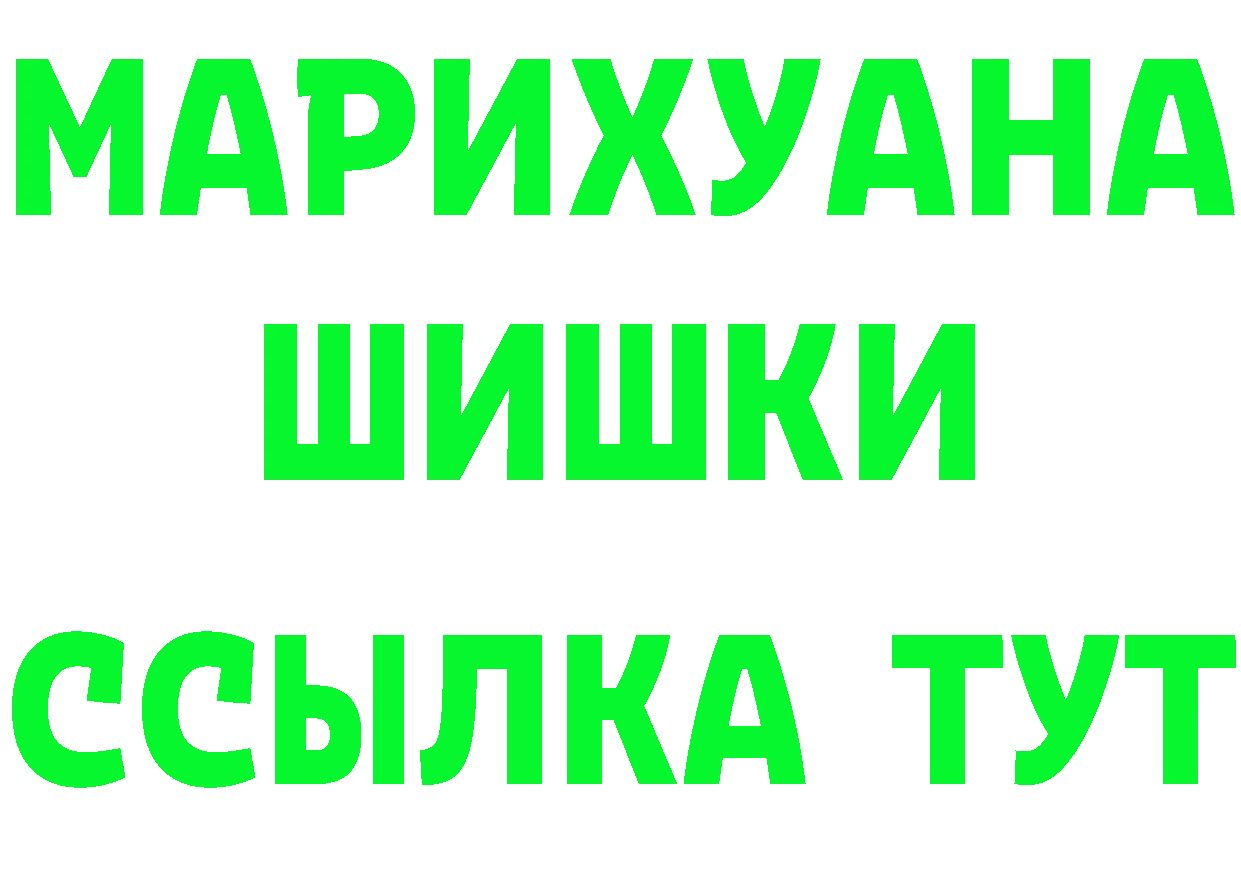 МАРИХУАНА
ШИШКИ
ССЫЛКА ТУТ